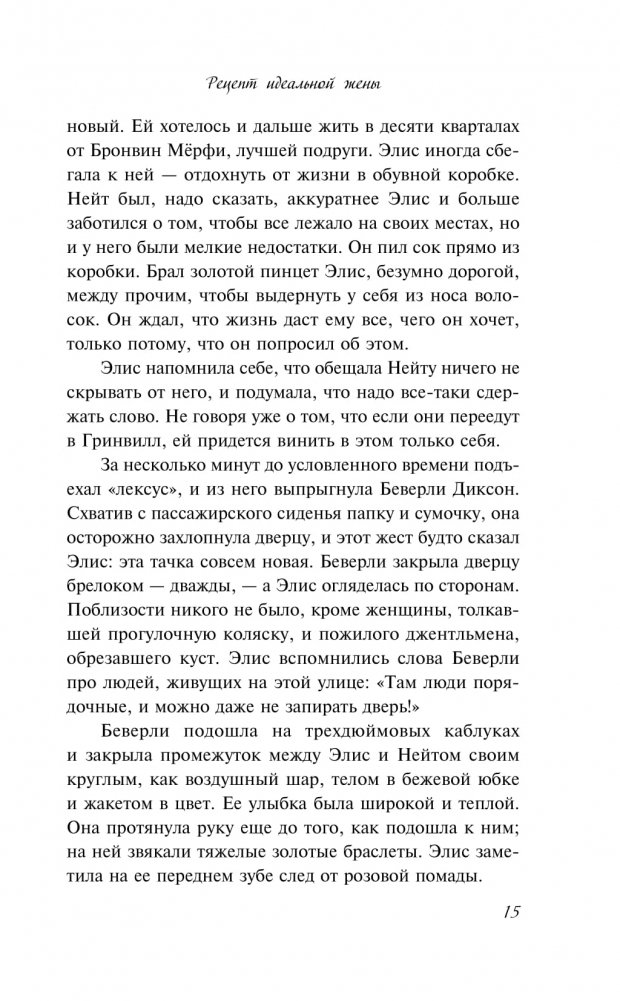 Рецепт идеальной жены

новый. Ей хотелось и дальше жить в десяти кварталах от Бронвин Мёрфи, лучшей подруги. Элис иногда сбегала к ней — отдохнуть от жизни в обувной коробке. Нейт был, надо сказать, аккуратнее Элис и больше заботился о том, чтобы все лежало на своих местах, но и у него были мелкие недостатки. Он пил сок прямо из коробки. Брал золотой пинцет Элис, безумно дорогой, между прочим, чтобы выдернуть у себя из носа волосок. Он ждал, что жизнь даст ему все, чего он хочет, только потому, что он попросил об этом.

Элис напомнила себе, что обещала Нейту ничего не скрывать от него, и подумала, что надо все-таки сдержать слово. Не говоря уже о том, что если они переедут в Гринвилл, ей придется винить в этом только себя.

За несколько минут до условленного времени подъехал «лексус», и из него выпрыгнула Беверли Диксон. Схватив с пассажирского сиденья папку и сумочку, она осторожно захлопнула дверцу, и этот жест будто сказал Элис: эта тачка совсем новая. Беверли закрыла дверцу брелоком — дважды, — а Элис огляделась по сторонам. Поблизости никого не было, кроме женщины, толкавшей прогулочную коляску, и пожилого джентльмена, обрезавшего куст. Элис вспомнились слова Беверли про людей, живущих на этой улице: «Там люди порядочные, и можно даже не запирать дверь!»

Беверли подошла на трехдюймовых каблуках и закрыла промежуток между Элис и Нейтом своим круглым, как воздушный шар, телом в бежевой юбке и жакетом в цвет. Ее улыбка была широкой и теплой. Она протянула руку еще до того, как подошла к ним; на ней звякали тяжелые золотые браслеты. Элис заметила на ее переднем зубе след от розовой помады.

15